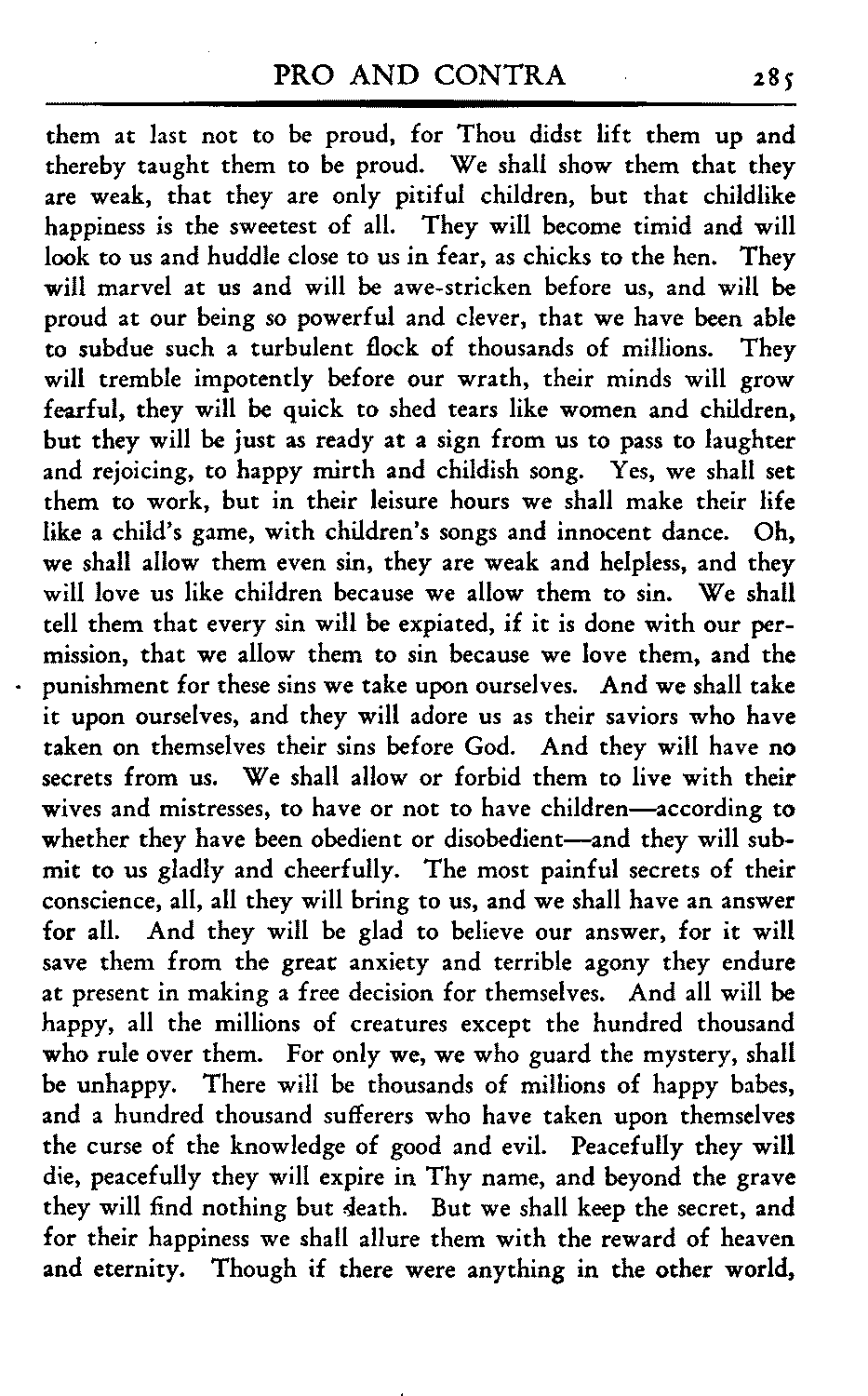 PRO AND CONTRA 285

them at last not to be proud, for Thou didst lift them up and thereby taught them to be proud. We shall show them that they are weak, that they are only pitiful children, but that childlike happiness is the sweetest of all. They will become timid and will look to us and huddle close to us in fear, as chicks to the hen. They will marvel at us and will be awe-stricken before us, and will be proud at our being so powerful and clever, that we have been able to subdue such a turbulent flock of thousands of millions. They will tremble impotently before our wrath, their minds will grow fearful, they will be quick to shed tears like women and children, but they will be just as ready at a sign from us to pass to laughter and rejoicing, to happy mirth and childish song. Yes, we shall set them to work, but in their leisure hours we shall make their life like a child's game, with children's songs and innocent dance. Oh, we shall allow them even sin, they are weak and helpless, and they will love us like children because we allow them to sin. We shall tell them that every sin will be expiated, if it is done with our permission, that we allow them to sin because we love them, and the punishment for these sins we take upon ourselves. And we shall take it upon ourselves, and they will adore us as their saviors who have taken on themselves their sins before God. And they will have no secrets from us. We shall allow or forbid them to live with their wives and mistresses, to have or not to have children—according to whether they have been obedient or disobedient—and they will submit to us gladly and cheerfully. The most painful secrets of their conscience, all, all they will bring to us, and we shall have an answer for all. And they will be glad to believe our answer, for it will save them from the great anxiety and terrible agony they endure at present in making a free decision for themselves. And all will be happy, all the millions of creatures except the hundred thousand who rule over them. For only we, we who guard the mystery, shall be unhappy. There will be thousands of millions of happy babes, and a hundred thousand sufferers who have taken upon themselves the curse of the knowledge of good and evil. Peacefully they will die, peacefully they will expire in Thy name, and beyond the grave they will find nothing but death. But we shall keep the secret, and for their happiness we shall allure them with the reward of heaven and eternity. Though if there were anything in the other world,